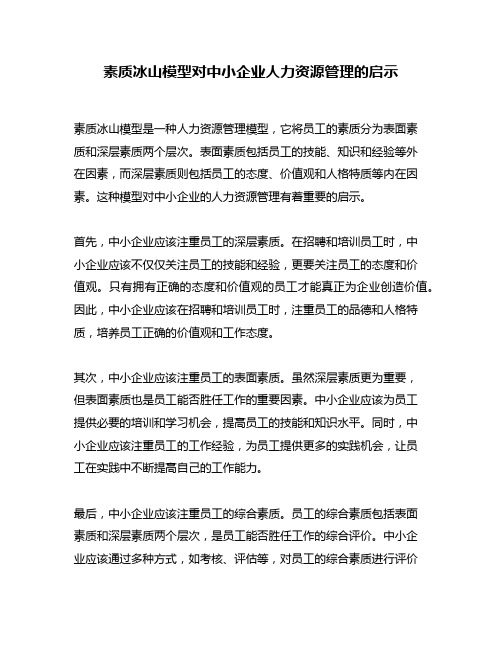 素质冰山模型对中小企业人力资源管理的启示

素质冰山模型是一种人力资源管理模型，它将员工的素质分为表面素质和深层素质两个层次。表面素质包括员工的技能、知识和经验等外在因素，而深层素质则包括员工的态度、价值观和人格特质等内在因素。这种模型对中小企业的人力资源管理有着重要的启示。

首先，中小企业应该注重员工的深层素质。在招聘和培训员工时，中小企业应该不仅仅关注员工的技能和经验，更要关注员工的态度和价值观。只有拥有正确的态度和价值观的员工才能真正为企业创造价值。因此，中小企业应该在招聘和培训员工时，注重员工的品德和人格特质，培养员工正确的价值观和工作态度。

其次，中小企业应该注重员工的表面素质。虽然深层素质更为重要，但表面素质也是员工能否胜任工作的重要因素。中小企业应该为员工提供必要的培训和学习机会，提高员工的技能和知识水平。同时，中小企业应该注重员工的工作经验，为员工提供更多的实践机会，让员工在实践中不断提高自己的工作能力。

最后，中小企业应该注重员工的综合素质。员工的综合素质包括表面素质和深层素质两个层次，是员工能否胜任工作的综合评价。中小企业应该通过多种方式，如考核、评估等，对员工的综合素质进行评价